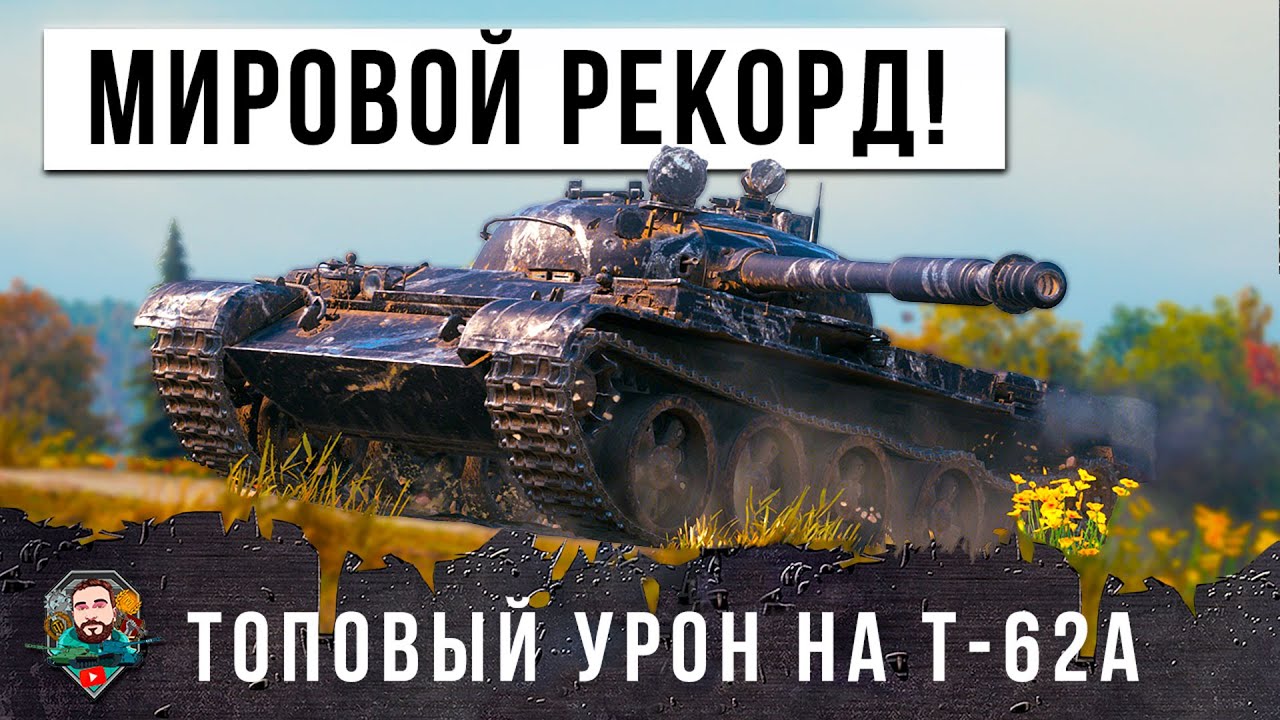 МИРОВОЙ РЕКОРД!

ТОПОВЫЙ УРОН НА Т-62А